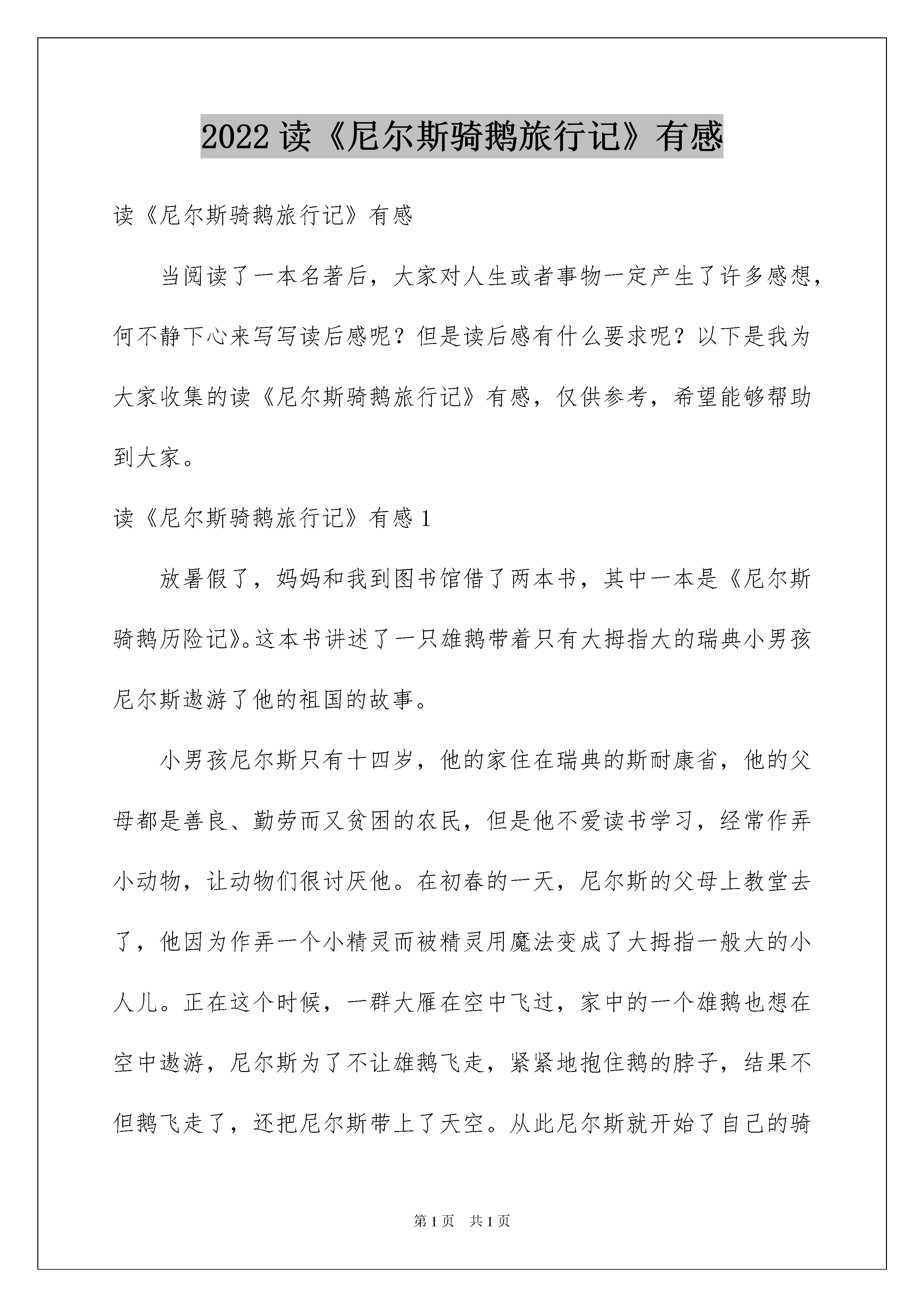 2022 读《尼尔斯骑鹅旅行记》有感

读《尼尔斯骑鹅旅行记》有感

当阅读了一本名著后，大家对人生或者事物一定产生了许多感想，何不静下心来写写读后感呢？但是读后感有什么要求呢？以下是我为大家收集的读《尼尔斯骑鹅旅行记》有感，仅供参考，希望能够帮助到大家。

读《尼尔斯骑鹅旅行记》有感 1

放暑假了，妈妈和我到图书馆借了两本书，其中一本是《尼尔斯骑鹅历险记》。这本书讲述了一只雄鹅带着只有大拇指大的瑞典小男孩尼尔斯遨游了他的祖国的故事。

小男孩尼尔斯只有十四岁，他的家住在瑞典的斯耐康省，他的父母都是善良、勤劳而又贫困的农民，但是他不爱读书学习，经常作弄小动物，让动物们很讨厌他。在初春的一天，尼尔斯的父母上教堂去了，他因为作弄一个小精灵而被精灵用魔法变成了大拇指一般大的小人儿。正在这个时候，一群大雁在空中飞过，家中的一个雄鹅也想在空中遨游，尼尔斯为了不让雄鹅飞走，紧紧地抱住鹅的脖子，结果不但鹅飞走了，还把尼尔斯带上了天空。从此尼尔斯就开始了自己的骑

第 1 页 共 1 页